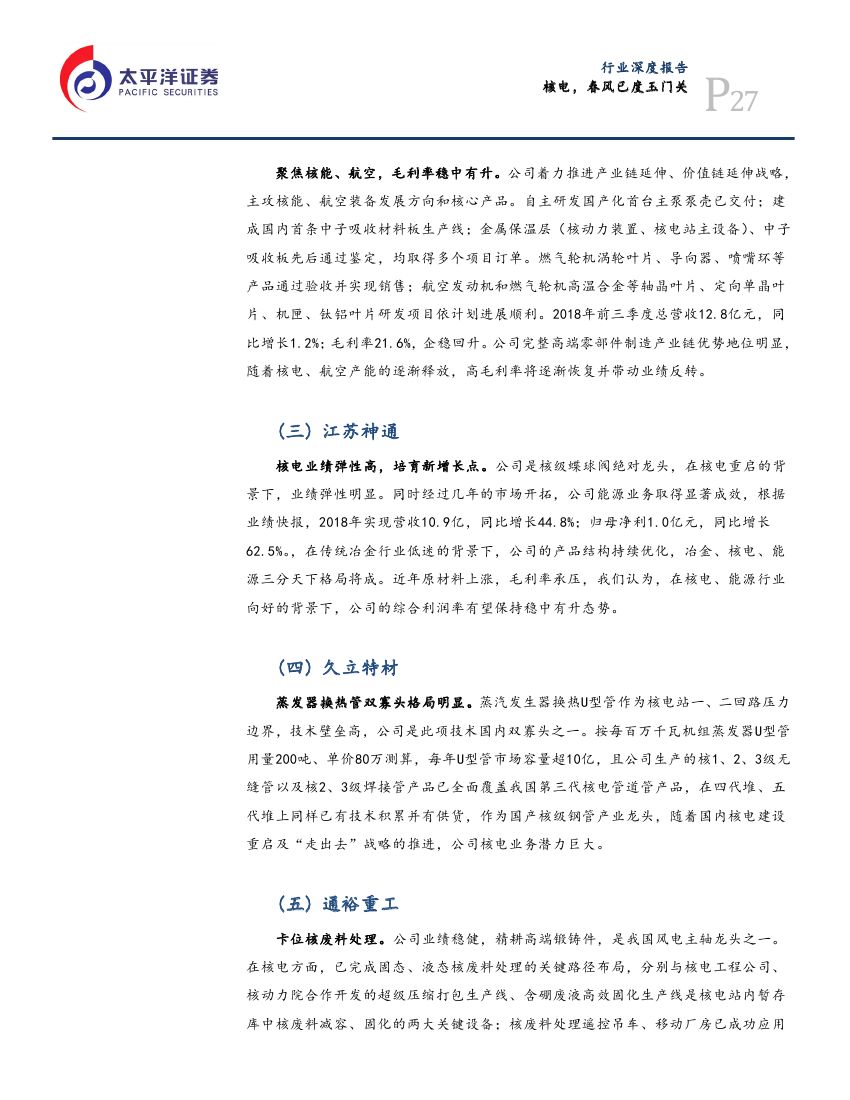 太平洋证券
PACIFIC SECURITIES

行业深度报告
核电，春风已度玉门关

P27

聚焦核能、航空，毛利率稳中有升。公司着力推进产业链延伸、价值链延伸战略，主攻核能、航空装备发展方向和核心产品。自主研发国产化首台主泵泵壳已交付；建成国内首条中子吸收材料板生产线；金属保温层（核动力装置、核电站主设备）、中子吸收板先后通过鉴定，均取得多个项目订单。燃气轮机涡轮叶片、导向器、喷嘴环等产品通过验收并实现销售；航空发动机和燃气轮机高温合金等轴晶叶片、定向单晶叶片、机匣、钛铝叶片研发项目依计划进展顺利。2018年前三季度总营收12.8亿元，同比增长1.2%；毛利率21.6%，企稳回升。公司完整高端零部件制造产业链优势地位明显，随着核电、航空产能的逐渐释放，高毛利率将逐渐恢复并带动业绩反转。

（三）江苏神通

核电业绩弹性高，培育新增长点。公司是核级蝶球阀绝对龙头，在核电重启的背景下，业绩弹性明显。同时经过几年的市场开拓，公司能源业务取得显著成效，根据业绩快报，2018年实现营收10.9亿，同比增长44.8%；归母净利1.0亿元，同比增长62.5%。，在传统冶金行业低迷的背景下，公司的产品结构持续优化，冶金、核电、能源三分天下格局将成。近年原材料上涨，毛利率承压，我们认为，在核电、能源行业向好的背景下，公司的综合利润率有望保持稳中有升态势。

（四）久立特材

蒸发器换热管双寡头格局明显。蒸汽发生器换热U型管作为核电站一、二回路压力边界，技术壁垒高，公司是此项技术国内双寡头之一。按每百万千瓦机组蒸发器U型管用量200吨、单价80万测算，每年U型管市场容量超10亿，且公司生产的核1、2、3级无缝管以及核2、3级焊接管产品已全面覆盖我国第三代核电管道管产品，在四代堆、五代堆上同样已有技术积累并有供货，作为国产核级钢管产业龙头，随着国内核电建设重启及“走出去”战略的推进，公司核电业务潜力巨大。

（五）通裕重工

卡位核废料处理。公司业绩稳健，精耕高端锻铸件，是我国风电主轴龙头之一。在核电方面，已完成固态、液态核废料处理的关键路径布局，分别与核电工程公司、核动力院合作开发的超级压缩打包生产线、含硼废液高效固化生产线是核电站内暂存库中核废料减容、固化的两大关键设备；核废料处理遥控吊车、移动厂房已成功应用